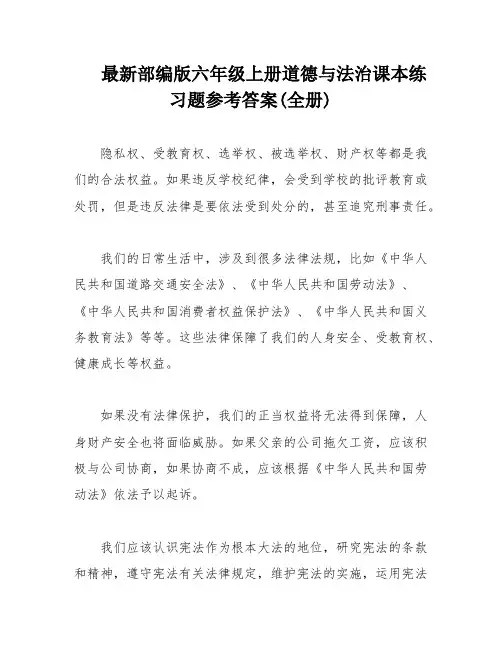 最新部编版六年级上册道德与法治课本练习题参考答案(全册)

隐私权、受教育权、选举权、被选举权、财产权等都是我们的合法权益。如果违反学校纪律，会受到学校的批评教育或处罚，但是违反法律是要依法受到处分的，甚至追究刑事责任。

我们的日常生活中，涉及到很多法律法规，比如《中华人民共和国道路交通安全法》、《中华人民共和国劳动法》、《中华人民共和国消费者权益保护法》、《中华人民共和国义务教育法》等等。这些法律保障了我们的人身安全、受教育权、健康成长等权益。

如果没有法律保护，我们的正当权益将无法得到保障，人身财产安全也将面临威胁。如果父亲的公司拖欠工资，应该积极与公司协商，如果协商不成，应该根据《中华人民共和国劳动法》依法予以起诉。

我们应该认识宪法作为根本大法的地位，研究宪法的条款和精神，遵守宪法有关法律规定，维护宪法的实施，运用宪法